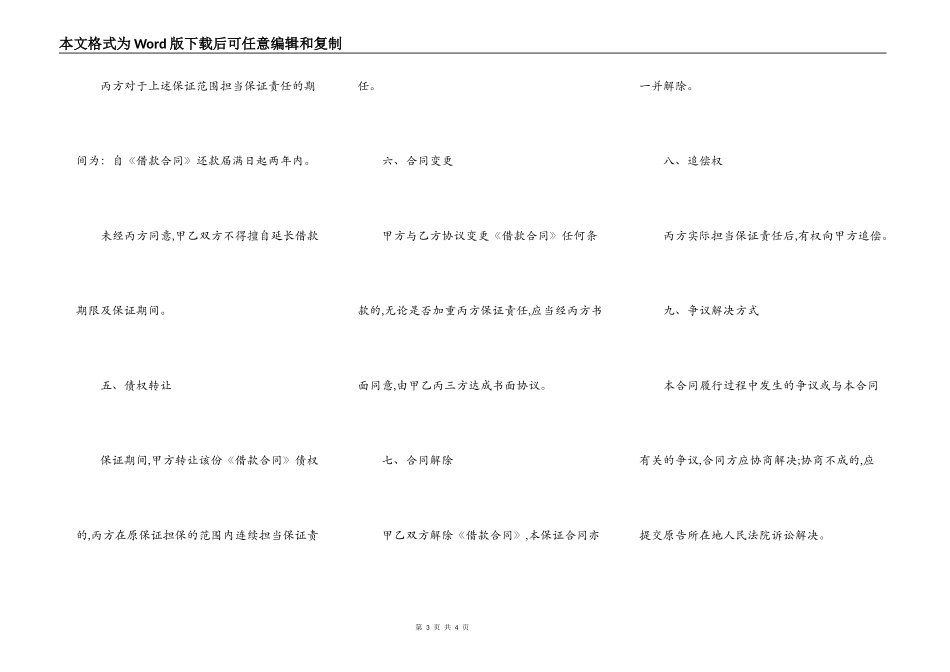 本文格式为Word版下载后可任意编辑和复制

丙方对于上述保证范围担当保证责任的期间为：自《借款合同》还款届满日起两年内。

未经丙方同意,甲乙双方不得擅自延长借款期限及保证期间。

五、债权转让

保证期间,甲方转让该份《借款合同》债权的,丙方在原保证担保的范围内连续担当保证责任。

六、合同变更

甲方与乙方协议变更《借款合同》任何条款的,无论是否加重丙方保证责任,应当经丙方书面同意,由甲乙丙三方达成书面协议。

七、合同解除

甲乙双方解除《借款合同》,本保证合同亦一并解除。

八、追偿权

丙方实际担当保证责任后,有权向甲方追偿。

九、争议解决方式

本合同履行过程中发生的争议或与本合同有关的争议,合同方应协商解决;协商不成的,应提交原告所在地人民法院诉讼解决。

第 3 页 共 4 页